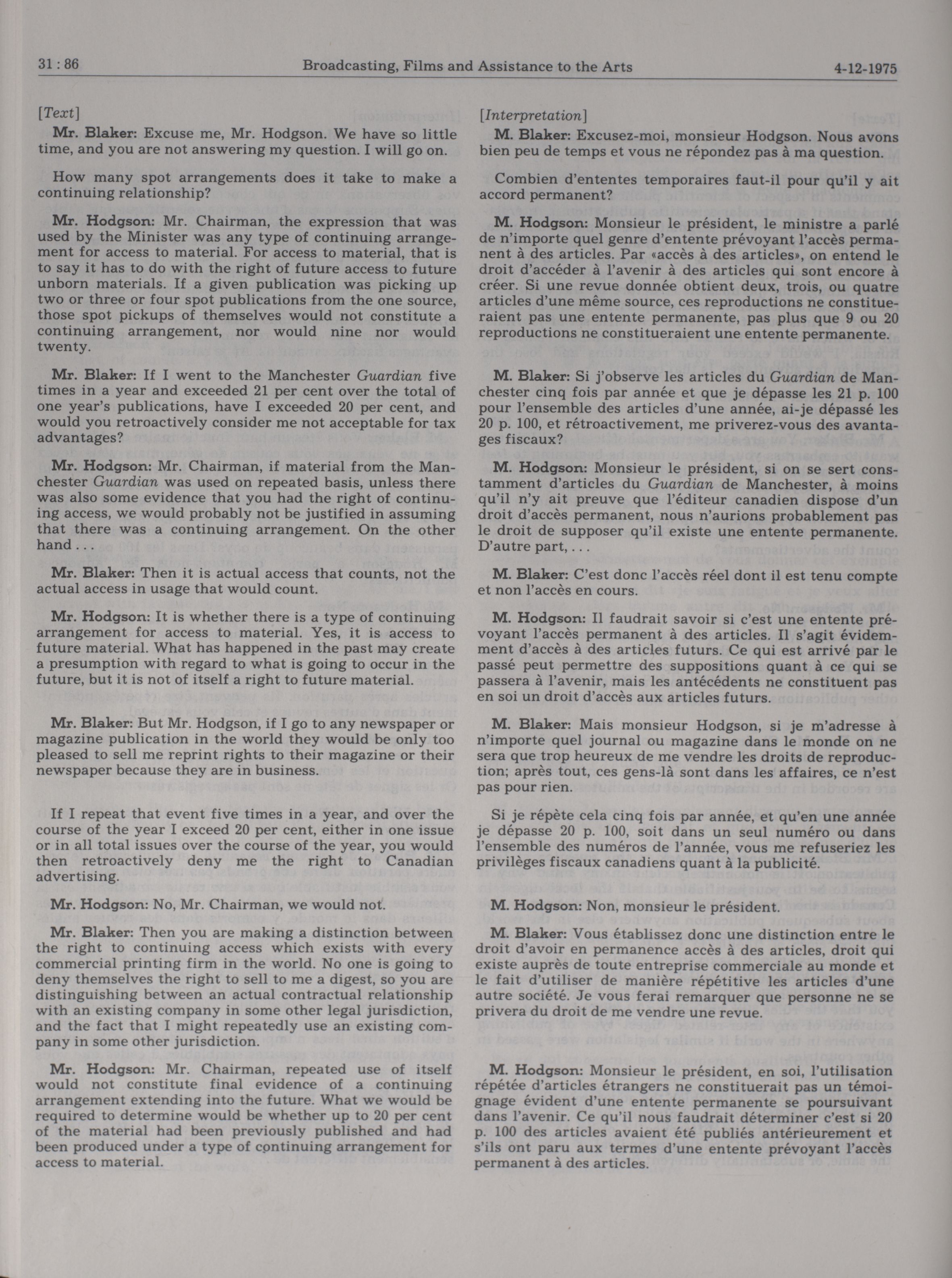 31 : 86 Broadcasting, Films and Assistance to the Arts 4-12-1975

[Text]

Mr. Blaker: Excuse me, Mr. Hodgson. We have so little time, and you are not answering my question. I will go on.

How many spot arrangements does it take to make a continuing relationship?

Mr. Hodgson: Mr. Chairman, the expression that was used by the Minister was any type of continuing arrangement for access to material. For access to material, that is to say it has to do with the right of future access to future unborn materials. If a given publication was picking up two or three or four spot publications from the one source, those spot pickups of themselves would not constitute a continuing arrangement, nor would nine nor would twenty.

Mr. Blaker: If I went to the Manchester Guardian five times in a year and exceeded 21 per cent over the total of one year's publications, have I exceeded 20 per cent, and would you retroactively consider me not acceptable for tax advantages?

Mr. Hodgson: Mr. Chairman, if material from the Manchester Guardian was used on repeated basis, unless there was also some evidence that you had the right of continuing access, we would probably not be justified in assuming that there was a continuing arrangement. On the other hand . . .

Mr. Blaker: Then it is actual access that counts, not the actual access in usage that would count.

Mr. Hodgson: It is whether there is a type of continuing arrangement for access to material. Yes, it is access to future material. What has happened in the past may create a presumption with regard to what is going to occur in the future, but it is not of itself a right to future material.

Mr. Blaker: But Mr. Hodgson, if I go to any newspaper or magazine publication in the world they would be only too pleased to sell me reprint rights to their magazine or their newspaper because they are in business.

If I repeat that event five times in a year, and over the course of the year I exceed 20 per cent, either in one issue or in all total issues over the course of the year, you would then retroactively deny me the right to Canadian advertising.

Mr. Hodgson: No, Mr. Chairman, we would not.

Mr. Blaker: Then you are making a distinction between the right to continuing access which exists with every commercial printing firm in the world. No one is going to deny themselves the right to sell to me a digest, so you are distinguishing between an actual contractual relationship with an existing company in some other legal jurisdiction, and the fact that I might repeatedly use an existing company in some other jurisdiction.

Mr. Hodgson: Mr. Chairman, repeated use of itself would not constitute final evidence of a continuing arrangement extending into the future. What we would be required to determine would be whether up to 20 per cent of the material had been previously published and had been produced under a type of continuing arrangement for access to material.

[Interpretation]

M. Blaker: Excusez-moi, monsieur Hodgson. Nous avons bien peu de temps et vous ne répondez pas à ma question.

Combien d'ententes temporaires faut-il pour qu'il y ait accord permanent?

M. Hodgson: Monsieur le président, le ministre a parlé de n'importe quel genre d'entente prévoyant l'accès permanent à des articles. Par «accès à des articles», on entend le droit d'accéder à l'avenir à des articles qui sont encore à créer. Si une revue donnée obtient deux, trois, ou quatre articles d'une même source, ces reproductions ne constitueraient pas une entente permanente, pas plus que 9 ou 20 reproductions ne constitueraient une entente permanente.

M. Blaker: Si j'observe les articles du Guardian de Manchester cinq fois par année et que je dépasse les 21 p. 100 pour l'ensemble des articles d'une année, ai-je dépassé les 20 p. 100, et rétroactivement, me priverez-vous des avantages fiscaux?

M. Hodgson: Monsieur le président, si on se sert constamment d'articles du Guardian de Manchester, à moins qu'il n'y ait preuve que l'éditeur canadien dispose d'un droit d'accès permanent, nous n'aurions probablement pas le droit de supposer qu'il existe une entente permanente. D'autre part, . . .

M. Blaker: C'est donc l'accès réel dont il est tenu compte et non l'accès en cours.

M. Hodgson: Il faudrait savoir si c'est une entente prévoyant l'accès permanent à des articles. Il s'agit évidemment d'accès à des articles futurs. Ce qui est arrivé par le passé peut permettre des suppositions quant à ce qui se passera à l'avenir, mais les antécédents ne constituent pas en soi un droit d'accès aux articles futurs.

M. Blaker: Mais monsieur Hodgson, si je m'adresse à n'importe quel journal ou magazine dans le monde on ne sera que trop heureux de me vendre les droits de reproduction; après tout, ces gens-là sont dans les affaires, ce n'est pas pour rien.

Si je répète cela cinq fois par année, et qu'en une année je dépasse 20 p. 100, soit dans un seul numéro ou dans l'ensemble des numéros de l'année, vous me refuseriez les privilèges fiscaux canadiens quant à la publicité.

M. Hodgson: Non, monsieur le président.

M. Blaker: Vous établissez donc une distinction entre le droit d'avoir en permanence accès à des articles, droit qui existe auprès de toute entreprise commerciale au monde et le fait d'utiliser de manière répétitive les articles d'une autre société. Je vous ferai remarquer que personne ne se privera du droit de me vendre une revue.

M. Hodgson: Monsieur le président, en soi, l'utilisation répétée d'articles étrangers ne constituerait pas un témoignage évident d'une entente permanente se poursuivant dans l'avenir. Ce qu'il nous faudrait déterminer c'est si 20 p. 100 des articles avaient été publiés antérieurement et s'ils ont paru aux termes d'une entente prévoyant l'accès permanent à des articles.